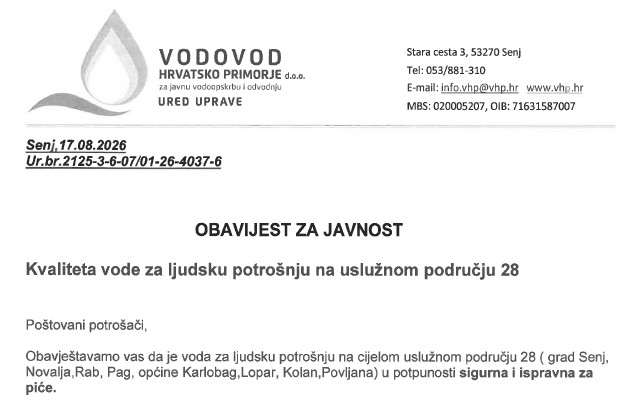 VODOVOD
HRVATSKO PRIMORJE d.o.o.
za javnu vodoopskrbu i odvodnju
URED UPRAVE

Stara cesta 3, 53270 Senj
Tel: 053/881-310
E-mail: info.vhp@vhp.hr www.vhp.hr
MBS: 020005207, OIB: 71631587007

Senj,17.08.2026
Ur.br.2125-3-6-07/01-26-4037-6

OBAVIJEST ZA JAVNOST

Kvaliteta vode za ljudsku potrošnju na uslužnom području 28

Poštovani potrošači,

Obavještavamo vas da je voda za ljudsku potrošnju na cijelom uslužnom području 28 ( grad Senj, Novalja,Rab, Pag, općine Karlobag,Lopar, Kolan,Povljana) u potpunosti sigurna i ispravna za piće.